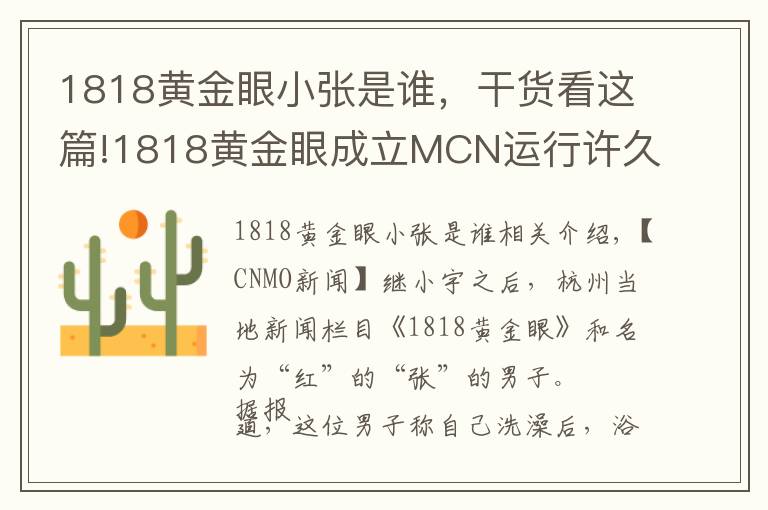 1818黄金眼小张是谁，干货看这篇!1818黄金眼成立MCN运行许久

1818黄金眼小张是谁相关介绍，【CNMO新闻】继小宇之后，杭州当地新闻栏目《1818黄金眼》和名为“红”的“张”的男子。

据报道，这位男子称自己洗澡后，浴